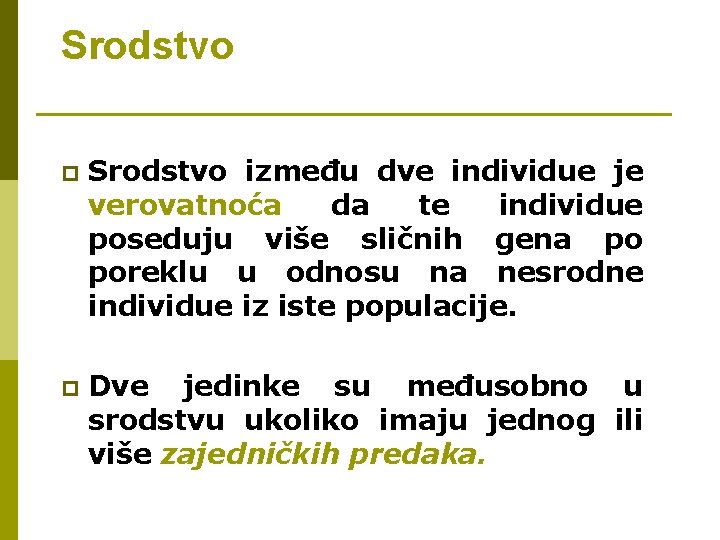 Srodstvo

Srodstvo između dve individue je verovatnoća da te individue poseduju više sličnih gena po poreklu u odnosu na nesrodne individue iz iste populacije.

Dve jedinke su međusobno u srodstvu ukoliko imaju jednog ili više zajedničkih predaka.